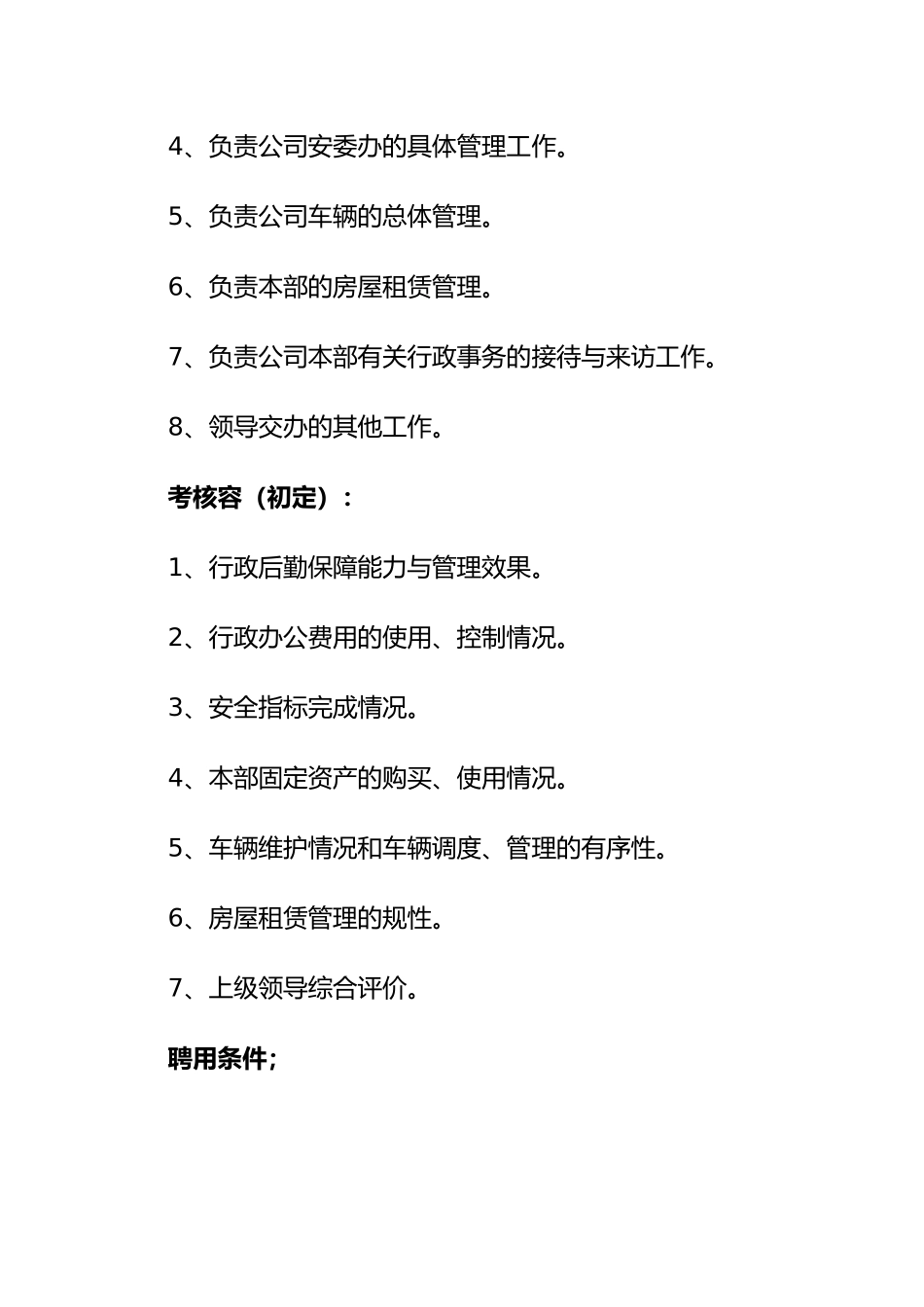 4、负责公司安委办的具体管理工作。

5、负责公司车辆的总体管理。

6、负责本部的房屋租赁管理。

7、负责公司本部有关行政事务的接待与来访工作。

8、领导交办的其他工作。

考核容（初定）：

1、行政后勤保障能力与管理效果。

2、行政办公费用的使用、控制情况。

3、安全指标完成情况。

4、本部固定资产的购买、使用情况。

5、车辆维护情况和车辆调度、管理的有序性。

6、房屋租赁管理的规性。

7、上级领导综合评价。

聘用条件；